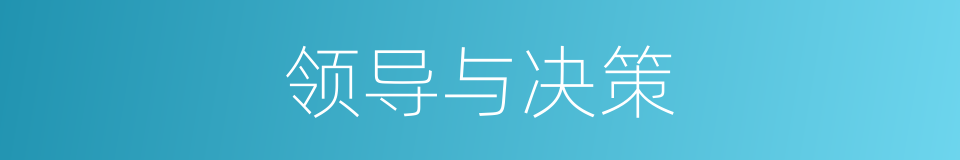 领导与决策